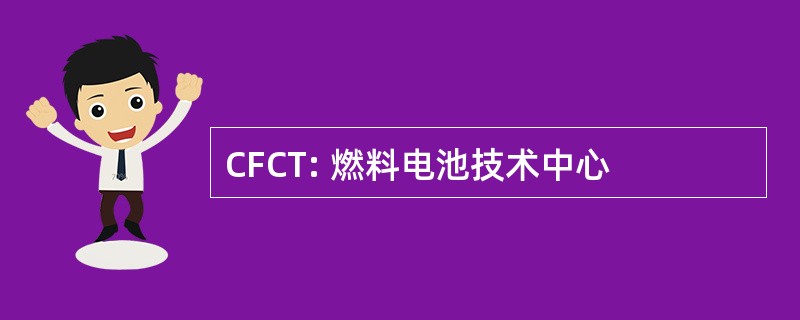 CFCT: 燃料电池技术中心